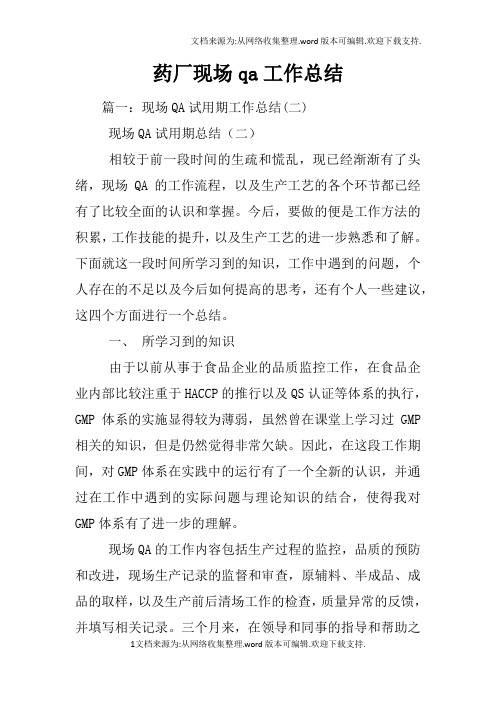 文档来源为:从网络收集整理.word版本可编辑.欢迎下载支持.

药厂现场qa工作总结

篇一：现场QA试用期工作总结(二)

现场QA试用期总结（二）

相较于前一段时间的生疏和慌乱，现已经渐渐有了头绪，现场 QA 的工作流程，以及生产工艺的各个环节都已经有了比较全面的认识和掌握。今后，要做的便是工作方法的积累，工作技能的提升，以及生产工艺的进一步熟悉和了解。下面就这一段时间所学习到的知识，工作中遇到的问题，个人存在的不足以及今后如何提高的思考，还有个人一些建议，这四个方面进行一个总结。

一、 所学习到的知识

由于以前从事于食品企业的品质监控工作，在食品企业内部比较注重于HACCP的推行以及QS认证等体系的执行，GMP 体系的实施显得较为薄弱，虽然曾在课堂上学习过 GMP 相关的知识，但是仍然觉得非常欠缺。因此，在这段工作期间，对GMP体系在实践中的运行有了一个全新的认识，并通过在工作中遇到的实际问题与理论知识的结合，使得我对GMP体系有了进一步的理解。

现场QA的工作内容包括生产过程的监控，品质的预防和改进，现场生产记录的监督和审查，原辅料、半成品、成品的取样，以及生产前后清场工作的检查，质量异常的反馈，并填写相关记录。三个月来，在领导和同事的指导和帮助之

1文档来源为:从网络收集整理.word版本可编辑.欢迎下载支持.